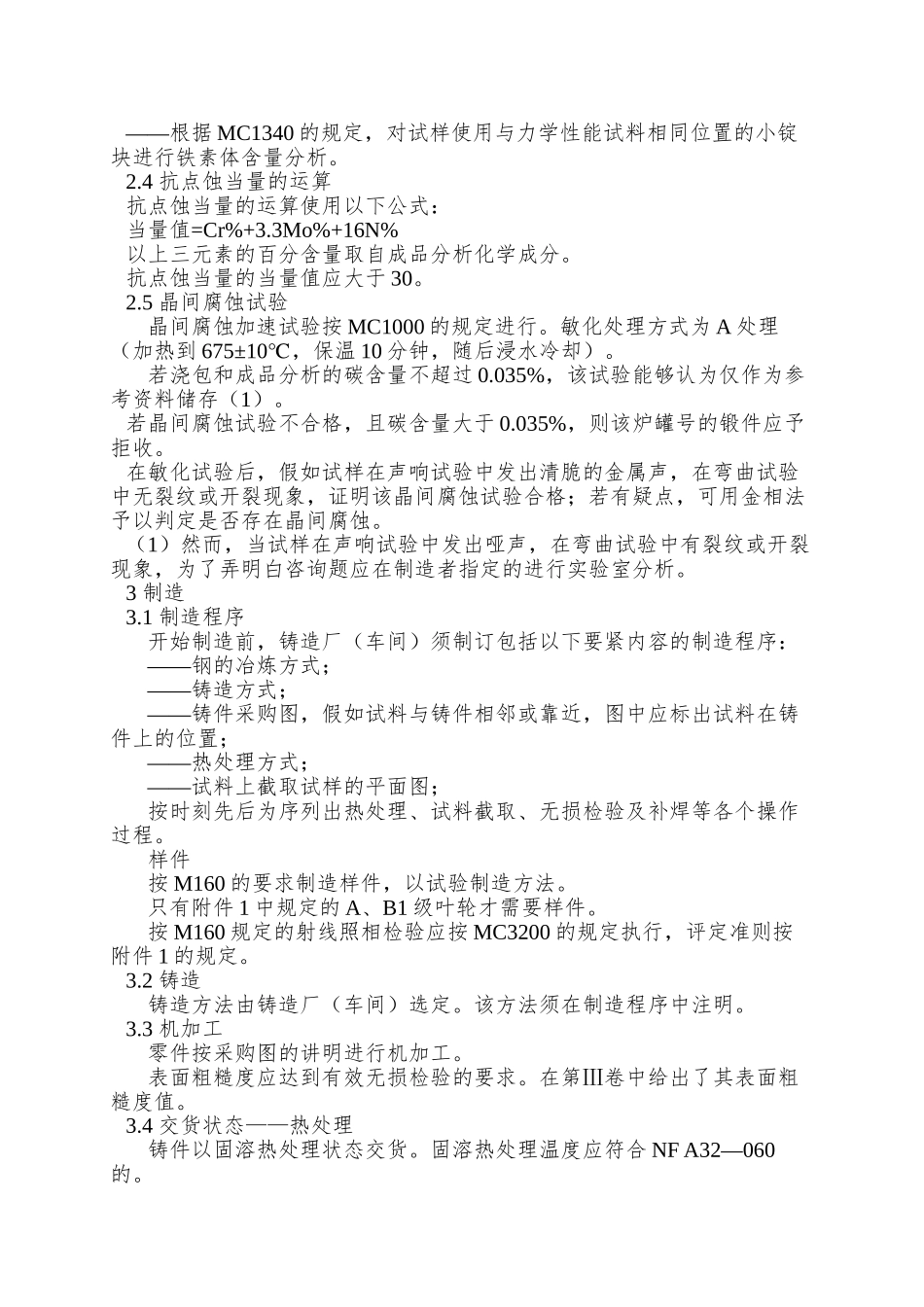 ——根据 MC1340 的规定，对试样使用与力学性能试料相同位置的小锭块进行铁素体含量分析。

2.4 抗点蚀当量的运算

抗点蚀当量的运算使用以下公式：

当量值=Cr%+3.3Mo%+16N%

以上三元素的百分含量取自成品分析化学成分。

抗点蚀当量的当量值应大于 30。

2.5 晶间腐蚀试验

晶间腐蚀加速试验按 MC1000 的规定进行。敏化处理方式为 A 处理（加热到 675±10℃，保温 10 分钟，随后浸水冷却）。

若浇包和成品分析的碳含量不超过 0.035%，该试验能够认为仅作为参考资料储存（1）。

若晶间腐蚀试验不合格，且碳含量大于 0.035%，则该炉罐号的锻件应予拒收。

在敏化试验后，假如试样在声响试验中发出清脆的金属声，在弯曲试验中无裂纹或开裂现象，证明该晶间腐蚀试验合格；若有疑点，可用金相法予以判定是否存在晶间腐蚀。

（1）然而，当试样在声响试验中发出哑声，在弯曲试验中有裂纹或开裂现象，为了弄明白咨询题应在制造者指定的进行实验室分析。

3 制造

3.1 制造程序

开始制造前，铸造厂（车间）须制订包括以下要紧内容的制造程序：

——钢的冶炼方式；

——铸造方式；

——铸件采购图，假如试料与铸件相邻或靠近，图中应标出试料在铸件上的位置；

——热处理方式；

——试料上截取试样的平面图；

按时刻先后为序列出热处理、试料截取、无损检验及补焊等各个操作过程。

样件

按 M160 的要求制造样件，以试验制造方法。

只有附件 1 中规定的 A、B1 级叶轮才需要样件。

按 M160 规定的射线照相检验应按 MC3200 的规定执行，评定准则按附件 1 的规定。

3.2 铸造

铸造方法由铸造厂（车间）选定。该方法须在制造程序中注明。

3.3 机加工

零件按采购图的讲明进行机加工。

表面粗糙度应达到有效无损检验的要求。在第Ⅲ卷中给出了其表面粗糙度值。

3.4 交货状态——热处理

铸件以固溶热处理状态交货。固溶热处理温度应符合 NF A32—060 的。